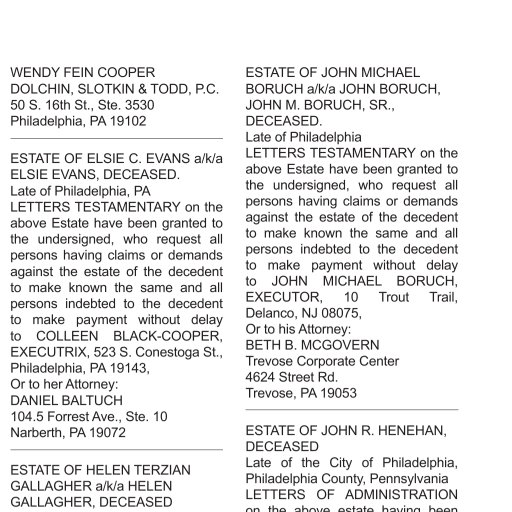 WENDY FEIN COOPER
DOLCHIN, SLOTKIN & TODD, P.C.
50 S. 16th St., Ste. 3530
Philadelphia, PA 19102

ESTATE OF ELSIE C. EVANS a/k/a ELSIE EVANS, DECEASED.
Late of Philadelphia, PA
LETTERS TESTAMENTARY on the above Estate have been granted to the undersigned, who request all persons having claims or demands against the estate of the decedent to make known the same and all persons indebted to the decedent to make payment without delay to COLLEEN BLACK-COOPER, EXECUTRIX, 523 S. Conestoga St., Philadelphia, PA 19143,
Or to her Attorney:
DANIEL BALTUCH
104.5 Forrest Ave., Ste. 10
Narberth, PA 19072

ESTATE OF HELEN TERZIAN GALLAGHER a/k/a HELEN GALLAGHER, DECEASED

ESTATE OF JOHN MICHAEL BORUCH a/k/a JOHN BORUCH, JOHN M. BORUCH, SR., DECEASED.
Late of Philadelphia
LETTERS TESTAMENTARY on the above Estate have been granted to the undersigned, who request all persons having claims or demands against the estate of the decedent to make known the same and all persons indebted to the decedent to make payment without delay to JOHN MICHAEL BORUCH, EXECUTOR, 10 Trout Trail, Delanco, NJ 08075,
Or to his Attorney:
BETH B. MCGOVERN
Trevose Corporate Center
4624 Street Rd.
Trevose, PA 19053

ESTATE OF JOHN R. HENEHAN, DECEASED
Late of the City of Philadelphia, Philadelphia County, Pennsylvania
LETTERS OF ADMINISTRATION on the above estate having been